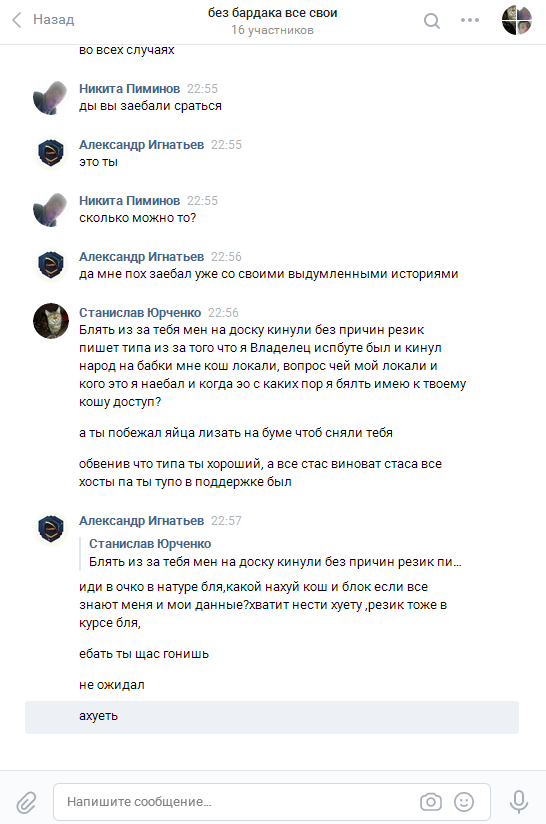 Назад
без бардака все свои
16 участников

во всех случаях

Никита Пиминов 22:55
ды вы заебали сраться

Александр Игнатьев 22:55
это ты

Никита Пиминов 22:55
сколько можно то?

Александр Игнатьев 22:56
да мне пох заебал уже со своими выдумленными историями

Станислав Юрченко 22:56
Блять из за тебя мен на доску кинули без причин резик пишет типа из за того что я Владелец испбуте был и кинул народ на бабки мне кош локали, вопрос чей мой локали и кого это я наебал и когда эо с каких пор я бялть имею к твоему кошу доступ?

а ты побежал яйца лизать на буме чтоб сняли тебя

обвенив что типа ты хороший, а все стас виноват стаса все хосты па ты тупо в поддержке был

Александр Игнатьев 22:57
Станислав Юрченко
Блять из за тебя мен на доску кинули без причин резик пи...
иди в очко в натуре бля,какой нахуй кош и блок если все знают меня и мои данные?хватит нести хуету ,резик тоже в курсе бля,

ебать ты щас гонишь

не ожидал

ахуеть

Напишите сообщение...